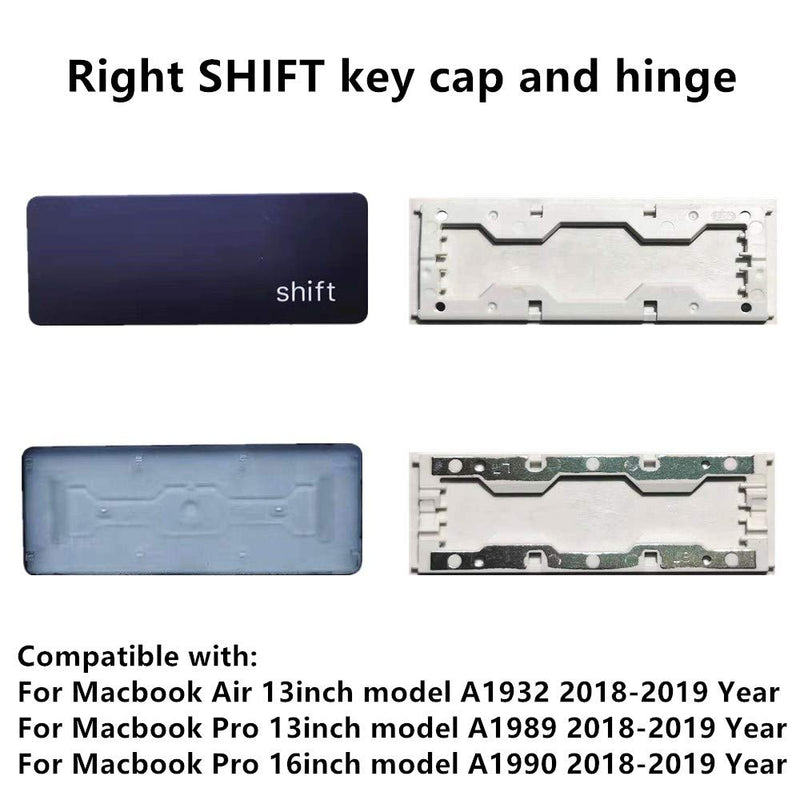 Right SHIFT key cap and hinge

shift

Compatible with:
For Macbook Air 13inch model A1932 2018-2019 Year
For Macbook Pro 13inch model A1989 2018-2019 Year
For Macbook Pro 16inch model A1990 2018-2019 Year